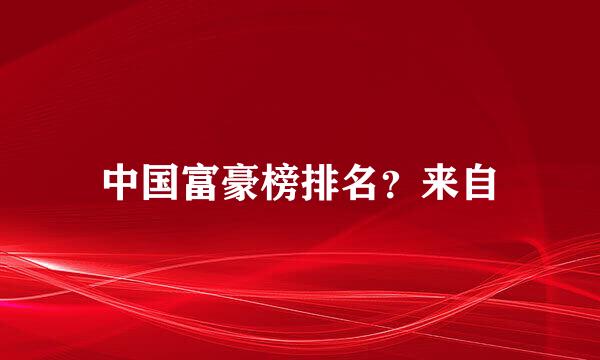 中国富豪榜排名？来自